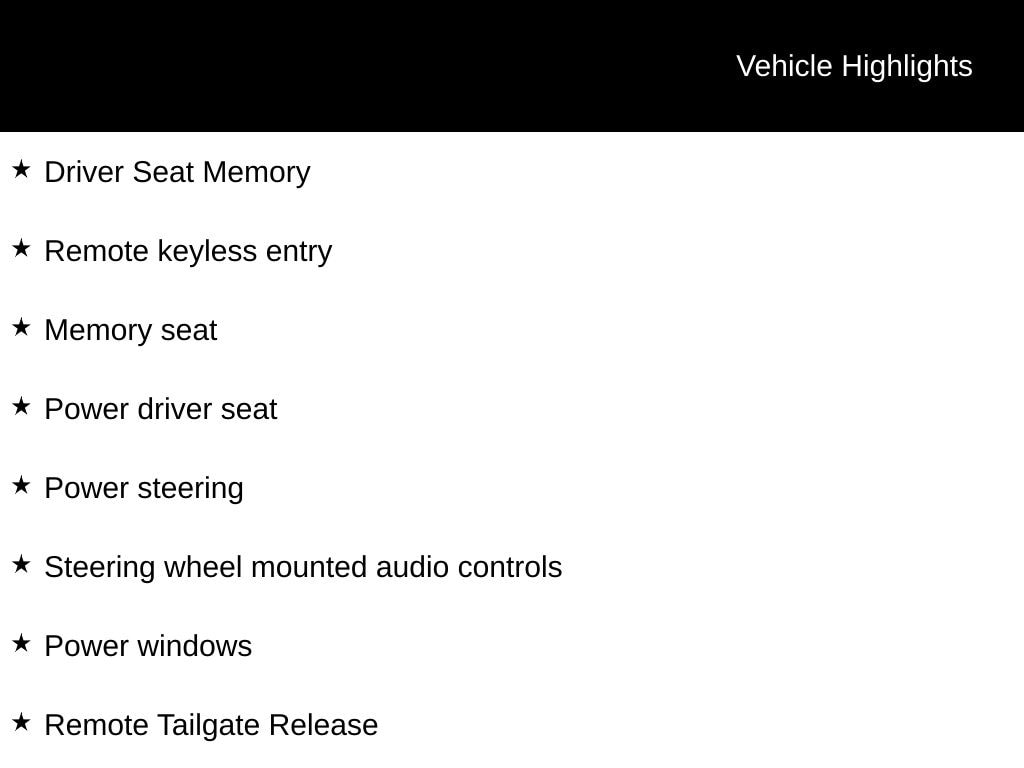 Vehicle Highlights

★ Driver Seat Memory

★ Remote keyless entry

★ Memory seat

★ Power driver seat

★ Power steering

★ Steering wheel mounted audio controls

★ Power windows

★ Remote Tailgate Release